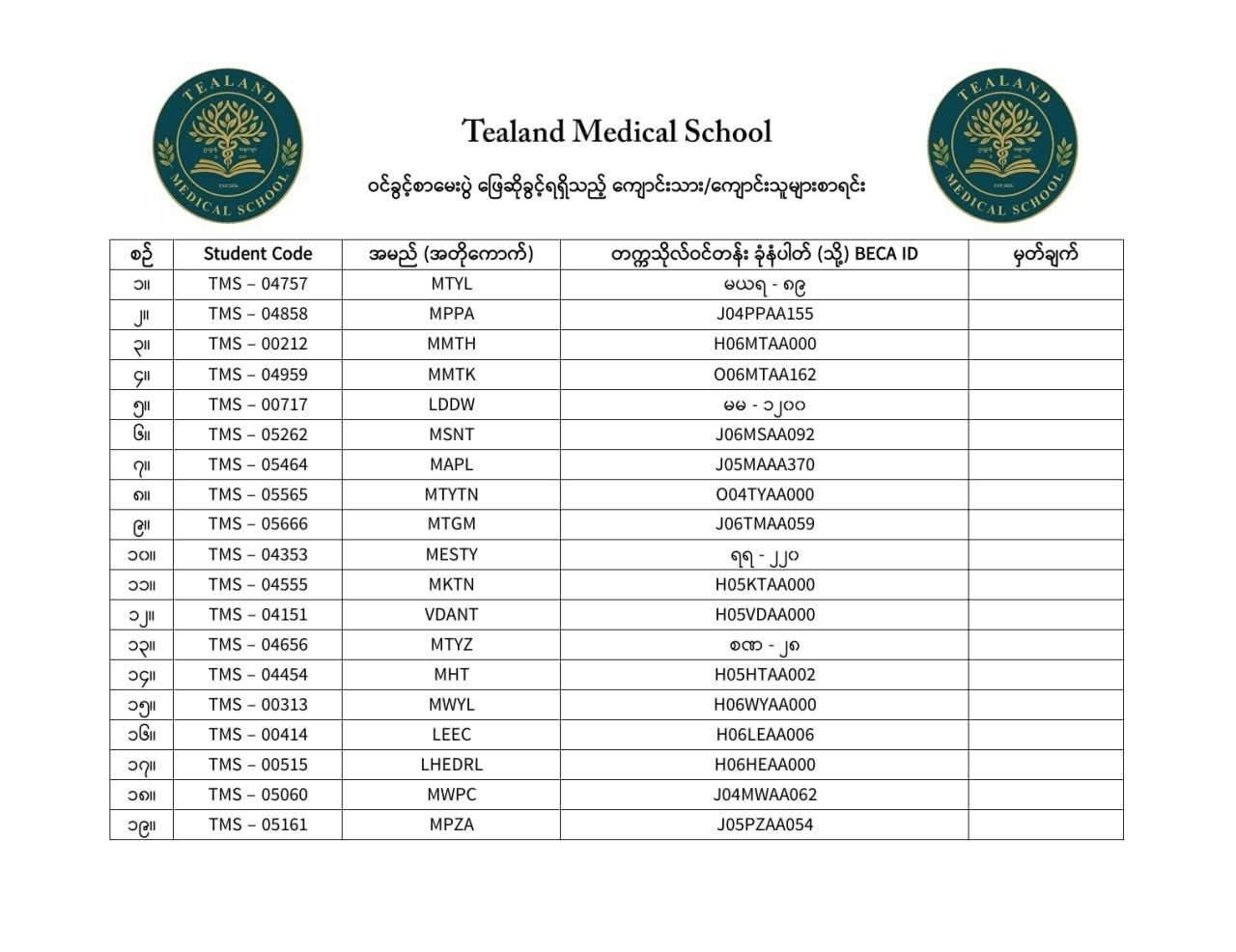 TEALAND MEDICAL SCHOOL

Tealand Medical School

ဝင်ခွင့်စာမေးပွဲ ဖြေဆိုခွင့်ရရှိသည့် ကျောင်းသား/ကျောင်းသူများစာရင်း

TEALAND MEDICAL SCHOOL

| စဉ် | Student Code | အမည် (အတိုကောက်) | တက္ကသိုလ်ဝင်တန်း ခုံနံပါတ် (သို့) BECA ID | မှတ်ချက် |
|---|---|---|---|---|
| ၁။ | TMS – 04757 | MTYL | မယရ - ၈၉ | |
| ၂။ | TMS – 04858 | MPPA | J04PPAA155 | |
| ၃။ | TMS – 00212 | MMTH | H06MTAA000 | |
| ၄။ | TMS – 04959 | MMTK | O06MTAA162 | |
| ၅။ | TMS – 00717 | LDDW | မမ - ၁၂၀၀ | |
| ၆။ | TMS – 05262 | MSNT | J06MSAA092 | |
| ၇။ | TMS – 05464 | MAPL | J05MAAA370 | |
| ၈။ | TMS – 05565 | MTYTN | O04TYAA000 | |
| ၉။ | TMS – 05666 | MTGM | J06TMAA059 | |
| ၁၀။ | TMS – 04353 | MESTY | ရရ - ၂၂၀ | |
| ၁၁။ | TMS – 04555 | MKTN | H05KTAA000 | |
| ၁၂။ | TMS – 04151 | VDANT | H05VDAA000 | |
| ၁၃။ | TMS – 04656 | MTYZ | စဏ - ၂၈ | |
| ၁၄။ | TMS – 04454 | MHT | H05HTAA002 | |
| ၁၅။ | TMS – 00313 | MWYL | H06WYAA000 | |
| ၁၆။ | TMS – 00414 | LEEC | H06LEAA006 | |
| ၁၇။ | TMS – 00515 | LHEDRL | H06HEAA000 | |
| ၁၈။ | TMS – 05060 | MWPC | J04MWAA062 | |
| ၁၉။ | TMS – 05161 | MPZA | J05PZAA054 | |